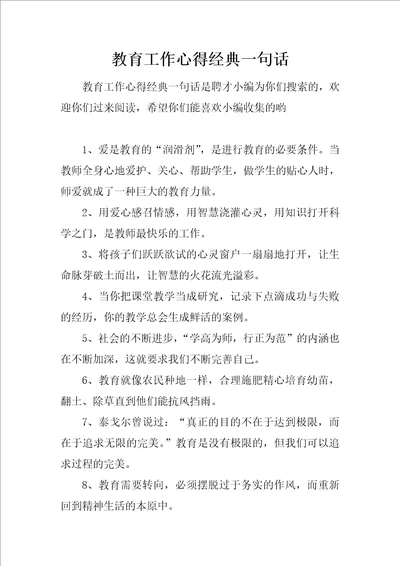 教育工作心得经典一句话

教育工作心得经典一句话是聘才小编为你们搜索的，欢迎你们过来阅读，希望你们能喜欢小编收集的哟

1、爱是教育的“润滑剂”，是进行教育的必要条件。当教师全身心地爱护、关心、帮助学生，做学生的贴心人时，师爱就成了一种巨大的教育力量。

2、用爱心感召情感，用智慧浇灌心灵，用知识打开科学之门，是教师最快乐的工作。

3、将孩子们跃跃欲试的心灵窗户一扇扇地打开，让生命脉芽破土而出，让智慧的火花流光溢彩。

4、当你把课堂教学当成研究，记录下点滴成功与失败的经历，你的教学总会生成鲜活的案例。

5、社会的不断进步，“学高为师，行正为范”的内涵也在不断加深，这就要求我们不断完善自己。

6、教育就像农民种地一样，合理施肥精心培育幼苗，翻土、除草直到他们能抗风挡雨。

7、泰戈尔曾说过：“真正的目的不在于达到极限，而在于追求无限的完美。”教育是没有极限的，但我们可以追求过程的完美。

8、教育需要转向，必须摆脱过于务实的作风，而重新回到精神生活的本原中。